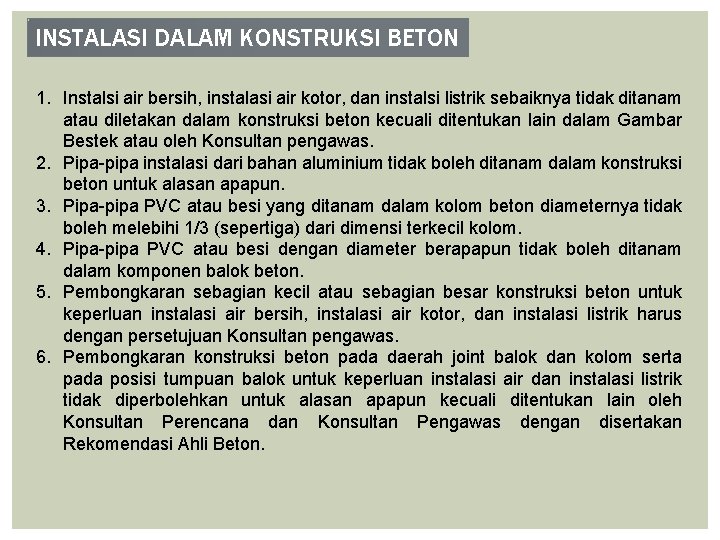 INSTALASI DALAM KONSTRUKSI BETON

1. Instalsi air bersih, instalasi air kotor, dan instalsi listrik sebaiknya tidak ditanam atau diletakan dalam konstruksi beton kecuali ditentukan lain dalam Gambar Bestek atau oleh Konsultan pengawas.
2. Pipa-pipa instalasi dari bahan aluminium tidak boleh ditanam dalam konstruksi beton untuk alasan apapun.
3. Pipa-pipa PVC atau besi yang ditanam dalam kolom beton diameternya tidak boleh melebihi 1/3 (sepertiga) dari dimensi terkecil kolom.
4. Pipa-pipa PVC atau besi dengan diameter berapapun tidak boleh ditanam dalam komponen balok beton.
5. Pembongkaran sebagian kecil atau sebagian besar konstruksi beton untuk keperluan instalasi air bersih, instalasi air kotor, dan instalasi listrik harus dengan persetujuan Konsultan pengawas.
6. Pembongkaran konstruksi beton pada daerah joint balok dan kolom serta pada posisi tumpuan balok untuk keperluan instalasi air dan instalasi listrik tidak diperbolehkan untuk alasan apapun kecuali ditentukan lain oleh Konsultan Perencana dan Konsultan Pengawas dengan disertakan Rekomendasi Ahli Beton.